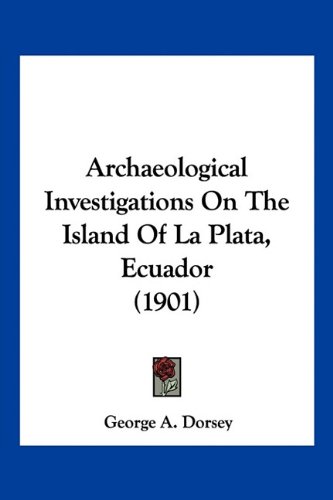 Archaeological Investigations On The Island Of La Plata, Ecuador (1901)

George A. Dorsey